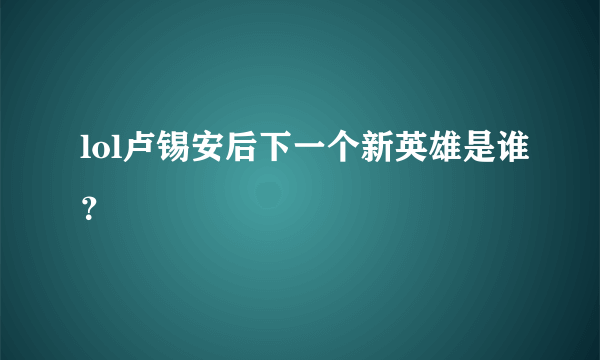 lol卢锡安后下一个新英雄是谁？